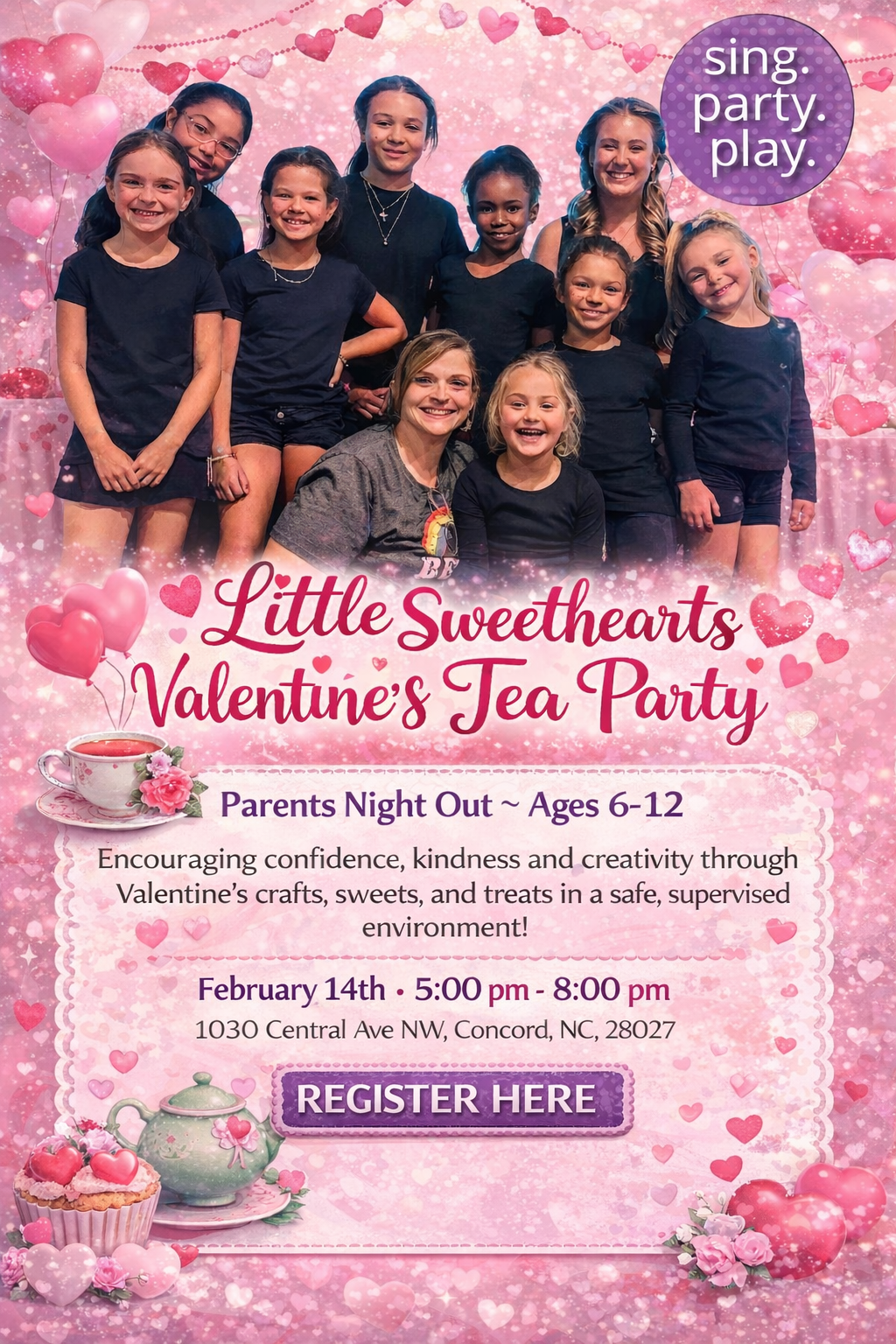 sing.
party.
play.

Little Sweethearts
Valentine's Tea Party

Parents Night Out ~ Ages 6-12

Encouraging confidence, kindness and creativity through Valentine's crafts, sweets, and treats in a safe, supervised environment!

February 14th • 5:00 pm - 8:00 pm
1030 Central Ave NW, Concord, NC, 28027

REGISTER HERE